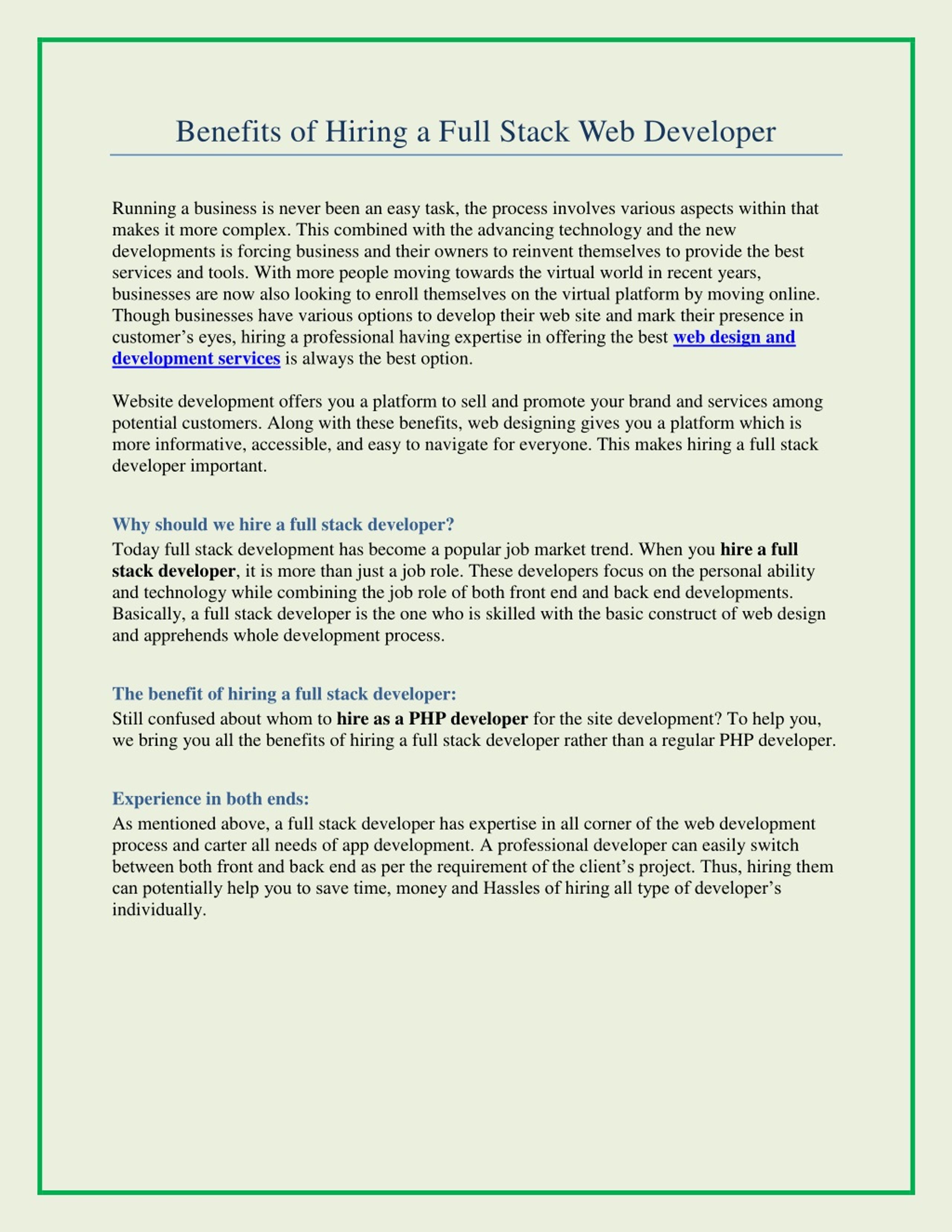 Benefits of Hiring a Full Stack Web Developer

Running a business is never been an easy task, the process involves various aspects within that makes it more complex. This combined with the advancing technology and the new developments is forcing business and their owners to reinvent themselves to provide the best services and tools. With more people moving towards the virtual world in recent years, businesses are now also looking to enroll themselves on the virtual platform by moving online. Though businesses have various options to develop their web site and mark their presence in customer’s eyes, hiring a professional having expertise in offering the best web design and development services is always the best option.

Website development offers you a platform to sell and promote your brand and services among potential customers. Along with these benefits, web designing gives you a platform which is more informative, accessible, and easy to navigate for everyone. This makes hiring a full stack developer important.

Why should we hire a full stack developer?

Today full stack development has become a popular job market trend. When you hire a full stack developer, it is more than just a job role. These developers focus on the personal ability and technology while combining the job role of both front end and back end developments. Basically, a full stack developer is the one who is skilled with the basic construct of web design and apprehends whole development process.

The benefit of hiring a full stack developer:

Still confused about whom to hire as a PHP developer for the site development? To help you, we bring you all the benefits of hiring a full stack developer rather than a regular PHP developer.

Experience in both ends:

As mentioned above, a full stack developer has expertise in all corner of the web development process and carter all needs of app development. A professional developer can easily switch between both front and back end as per the requirement of the client’s project. Thus, hiring them can potentially help you to save time, money and Hassles of hiring all type of developer’s individually.